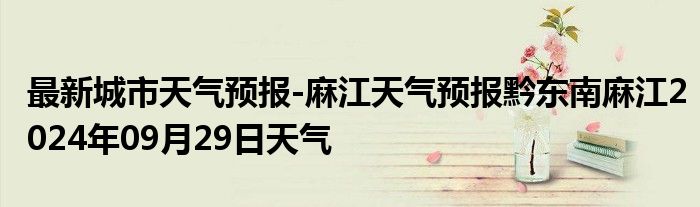 最新城市天气预报-麻江天气预报黔东南麻江2024年09月29日天气